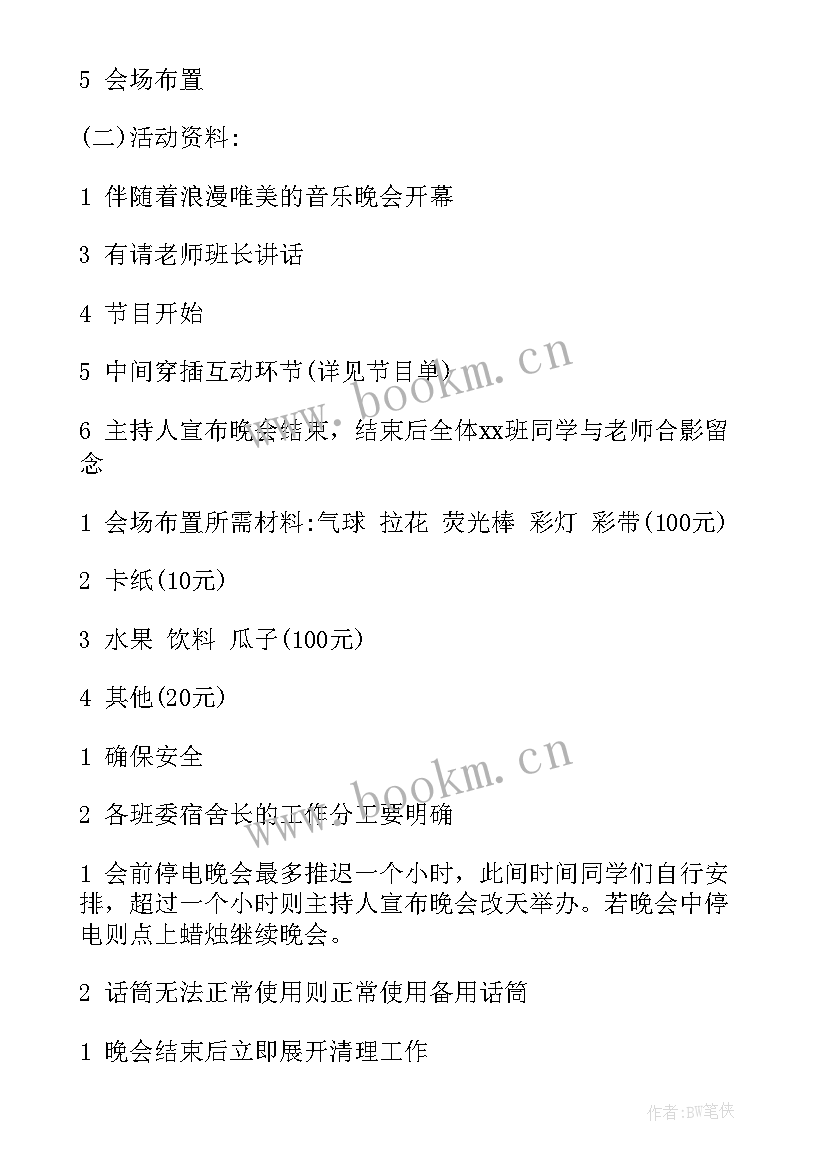 5 会场布置

(二)活动资料:

1 伴随着浪漫唯美的音乐晚会开幕

3 有请老师班长讲话

4 节目开始

5 中间穿插互动环节(详见节目单)

6 主持人宣布晚会结束，结束后全体xx班同学与老师合影留念

1 会场布置所需材料:气球 拉花 荧光棒 彩灯 彩带(100元)

2 卡纸(10元)

3 水果 饮料 瓜子(100元)

4 其他(20元)

1 确保安全

2 各班委宿舍长的工作分工要明确

1 会前停电晚会最多推迟一个小时，此间时间同学们自行安排，超过一个小时则主持人宣布晚会改天举办。若晚会中停电则点上蜡烛继续晚会。

2 话筒无法正常使用则正常使用备用话筒

1 晚会结束后立即展开清理工作

www.bookm.cn

www.bookm.cn

作者:BW笔侠